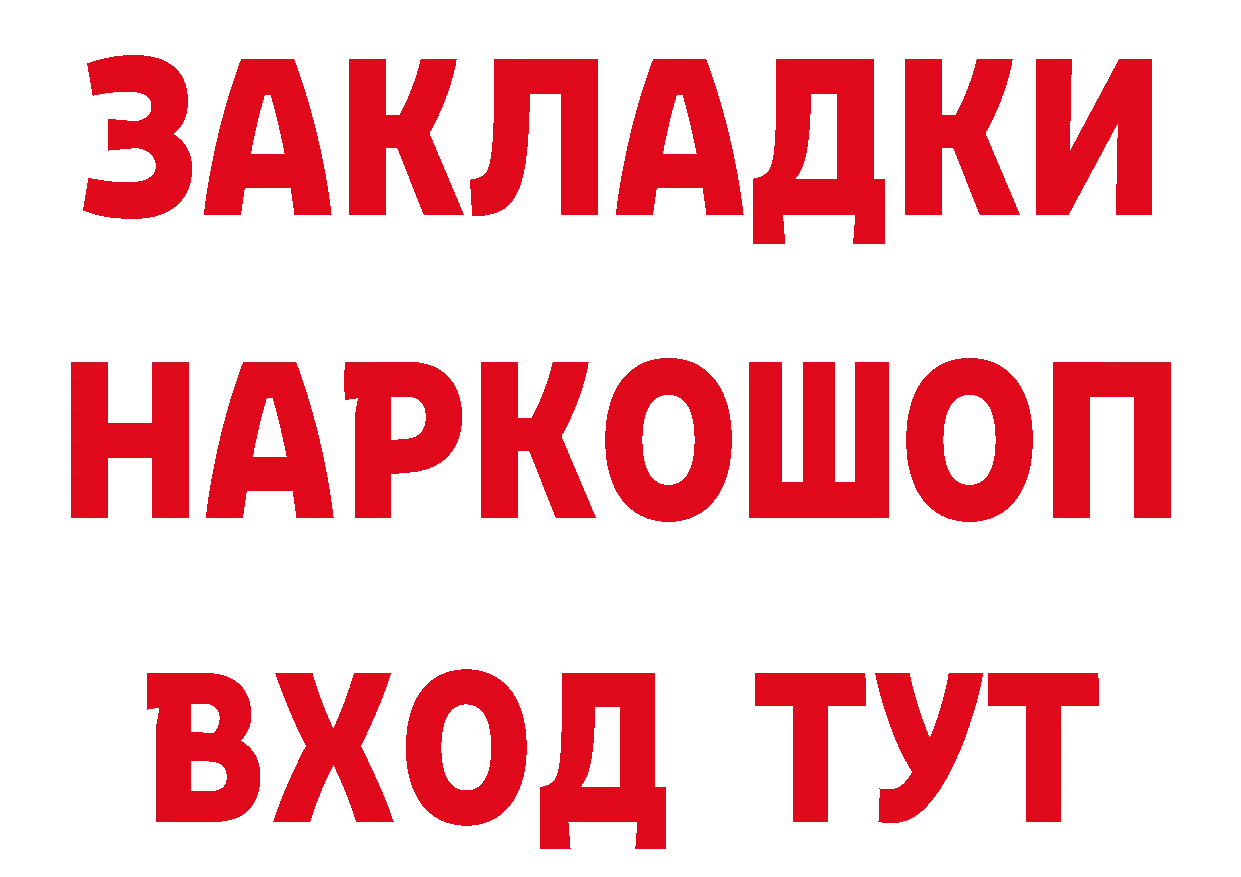 ЗАКЛАДКИ НАРКОШОП ВХОД ТУТ